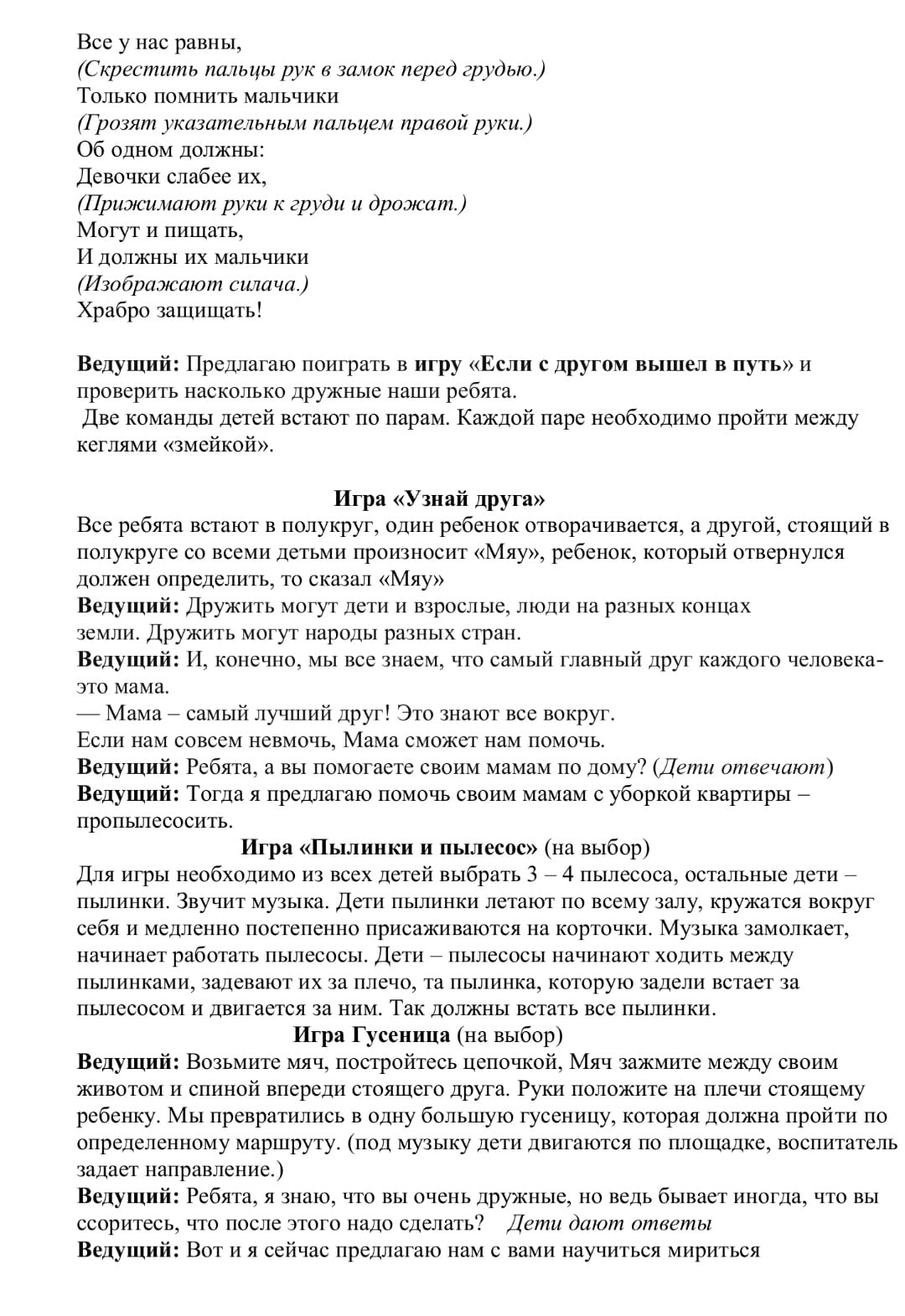 Все у нас равны,
(Скрестить пальцы рук в замок перед грудью.)
Только помнить мальчики
(Грозят указательным пальцем правой руки.)
Об одном должны:
Девочки слабее их,
(Прижимают руки к груди и дрожат.)
Могут и пищать,
И должны их мальчики
(Изображают силача.)
Храбро защищать!

Ведущий: Предлагаю поиграть в игру «Если с другом вышел в путь» и проверить насколько дружные наши ребята.
Две команды детей встают по парам. Каждой паре необходимо пройти между кеглями «змейкой».

Игра «Узнай друга»
Все ребята встают в полукруг, один ребенок отворачивается, а другой, стоящий в полукруге со всеми детьми произносит «Мяу», ребенок, который отвернулся должен определить, то сказал «Мяу»
Ведущий: Дружить могут дети и взрослые, люди на разных концах земли. Дружить могут народы разных стран.
Ведущий: И, конечно, мы все знаем, что самый главный друг каждого человека- это мама.
— Мама – самый лучший друг! Это знают все вокруг.
Если нам совсем невмочь, Мама сможет нам помочь.
Ведущий: Ребята, а вы помогаете своим мамам по дому? (Дети отвечают)
Ведущий: Тогда я предлагаю помочь своим мамам с уборкой квартиры – пропылесосить.
Игра «Пылинки и пылесос» (на выбор)
Для игры необходимо из всех детей выбрать 3 – 4 пылесоса, остальные дети – пылинки. Звучит музыка. Дети пылинки летают по всему залу, кружатся вокруг себя и медленно постепенно присаживаются на корточки. Музыка замолкает, начинает работать пылесосы. Дети – пылесосы начинают ходить между пылинками, задевают их за плечо, та пылинка, которую задели встает за пылесосом и двигается за ним. Так должны встать все пылинки.
Игра Гусеница (на выбор)
Ведущий: Возьмите мяч, постройтесь цепочкой, Мяч зажмите между своим животом и спиной впереди стоящего друга. Руки положите на плечи стоящему ребенку. Мы превратились в одну большую гусеницу, которая должна пройти по определенному маршруту. (под музыку дети двигаются по площадке, воспитатель задает направление.)
Ведущий: Ребята, я знаю, что вы очень дружные, но ведь бывает иногда, что вы ссоритесь, что после этого надо сделать? Дети дают ответы
Ведущий: Вот и я сейчас предлагаю нам с вами научиться мириться